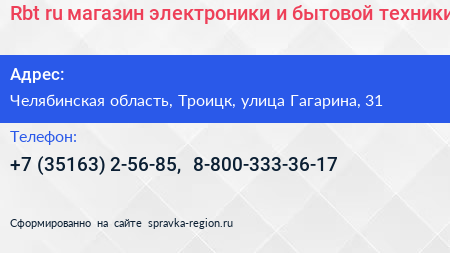 Rbt ru магазин электроники и бытовой техники

Адрес:

Челябинская область, Троицк, улица Гагарина, 31

Телефон:

+7 (35163) 2-56-85, 8-800-333-36-17

Сформированно на сайте spravka-region.ru